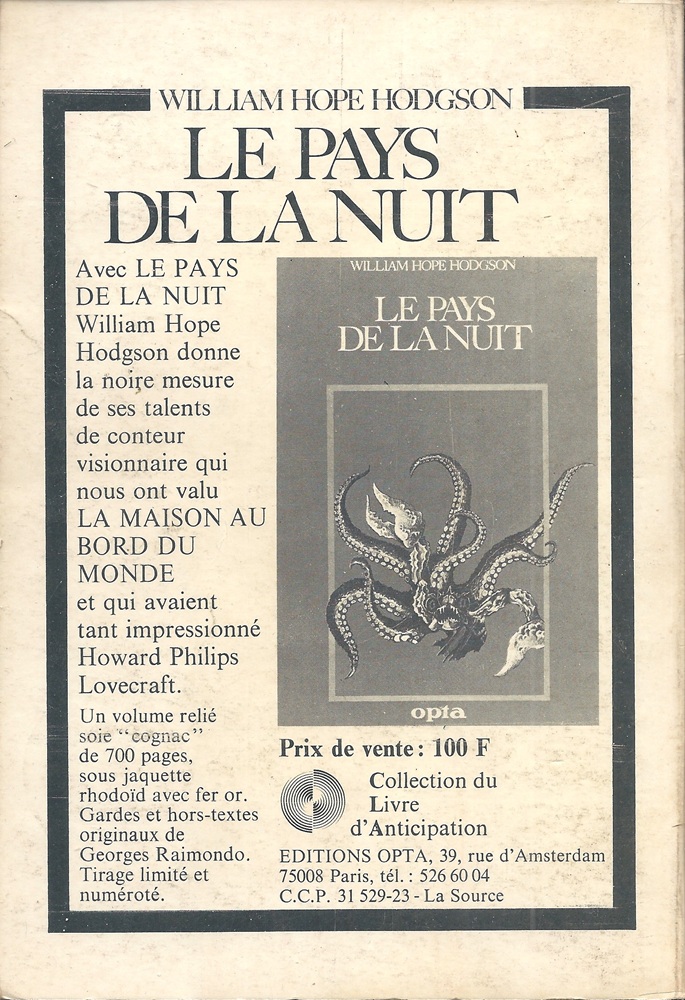 WILLIAM HOPE HODGSON

LE PAYS DE LA NUIT

Avec LE PAYS DE LA NUIT William Hope Hodgson donne la noire mesure de ses talents de conteur visionnaire qui nous ont valu LA MAISON AU BORD DU MONDE et qui avaient tant impressionné Howard Philips Lovecraft.

Un volume relié soie "cognac" de 700 pages, sous jaquette rhodoïd avec fer or. Gardes et hors-textes originaux de Georges Raimondo. Tirage limité et numéroté.

WILLIAM HOPE HODGSON

LE PAYS DE LA NUIT

opta

Prix de vente : 100 F

Collection du Livre d'Anticipation

EDITIONS OPTA, 39, rue d'Amsterdam 75008 Paris, tél. : 526 60 04
C.C.P. 31 529-23 - La Source